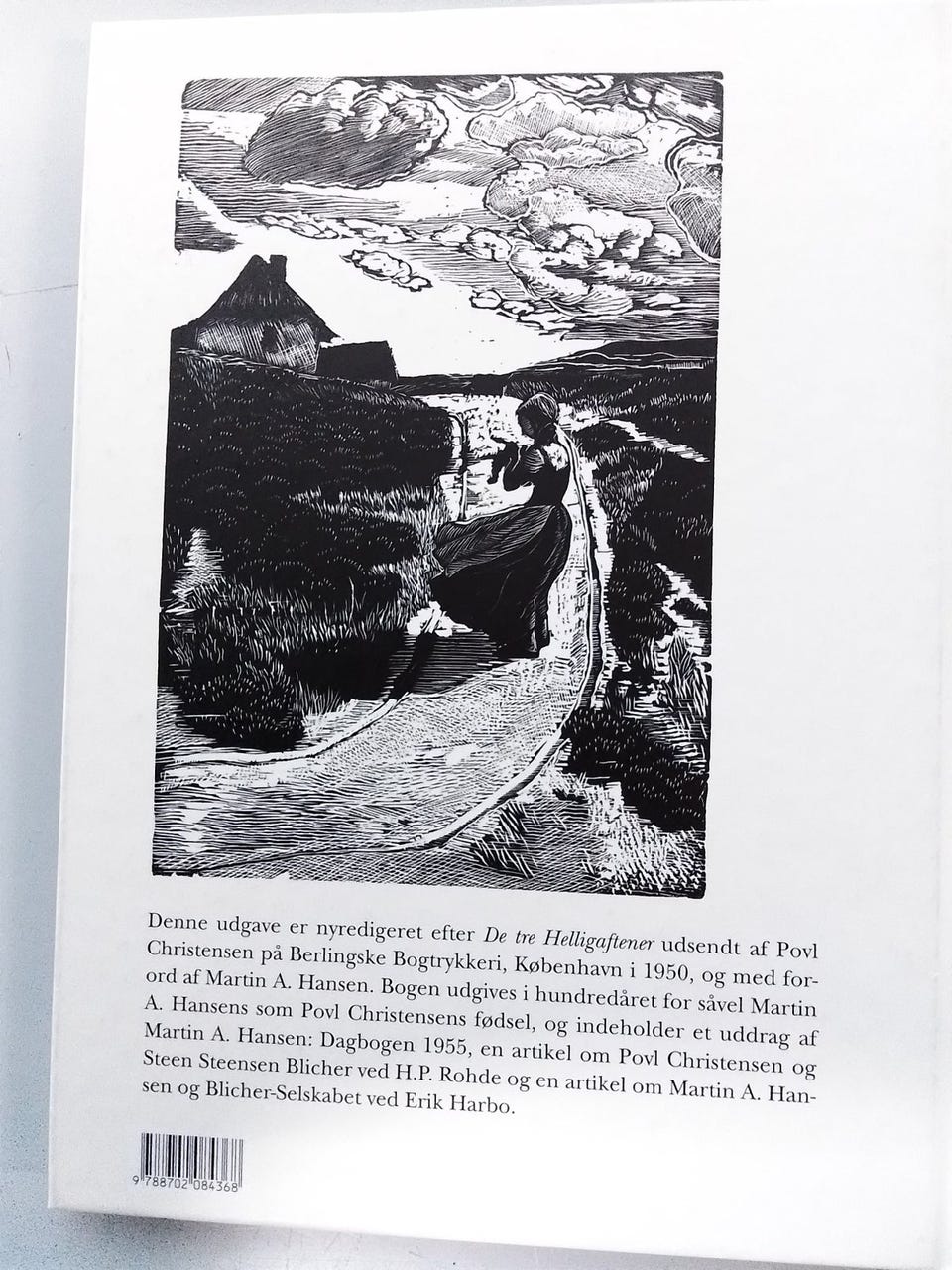 Denne udgave er nyredigeret efter De tre Helligaftener udsendt af Povl Christensen på Berlingske Bogtrykkeri, København i 1950, og med forord af Martin A. Hansen. Bogen udgives i hundredåret for såvel Martin A. Hansens som Povl Christensens fødsel, og indeholder et uddrag af Martin A. Hansen: Dagbogen 1955, en artikel om Povl Christensen og Steen Steensen Blicher ved H.P. Rohde og en artikel om Martin A. Hansen og Blicher-Selskabet ved Erik Harbo.

9 788702 084368